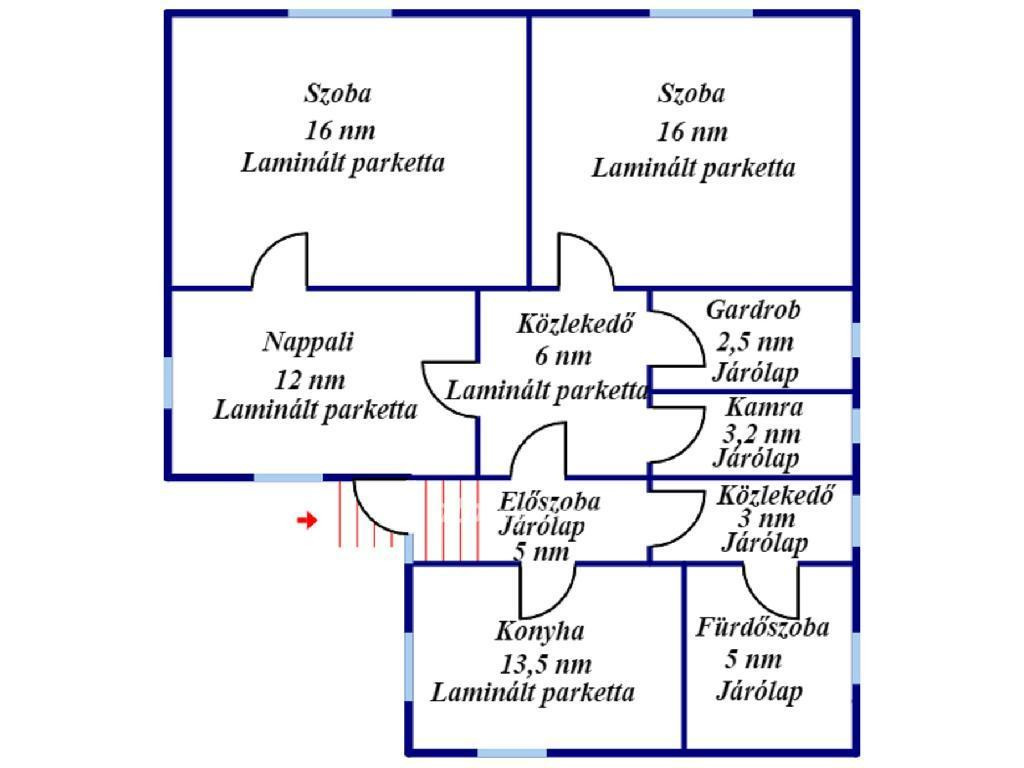 Szoba
16 nm
Laminált parketta

Szoba
16 nm
Laminált parketta

Nappali
12 nm
Laminált parketta

Közlekedő
6 nm
Laminált parketta

Gardrob
2,5 nm
Járólap

Kamra
3,2 nm
Járólap

Előszoba
Járólap
5 nm

Közlekedő
3 nm
Járólap

Konyha
13,5 nm
Laminált parketta

Fürdőszoba
5 nm
Járólap